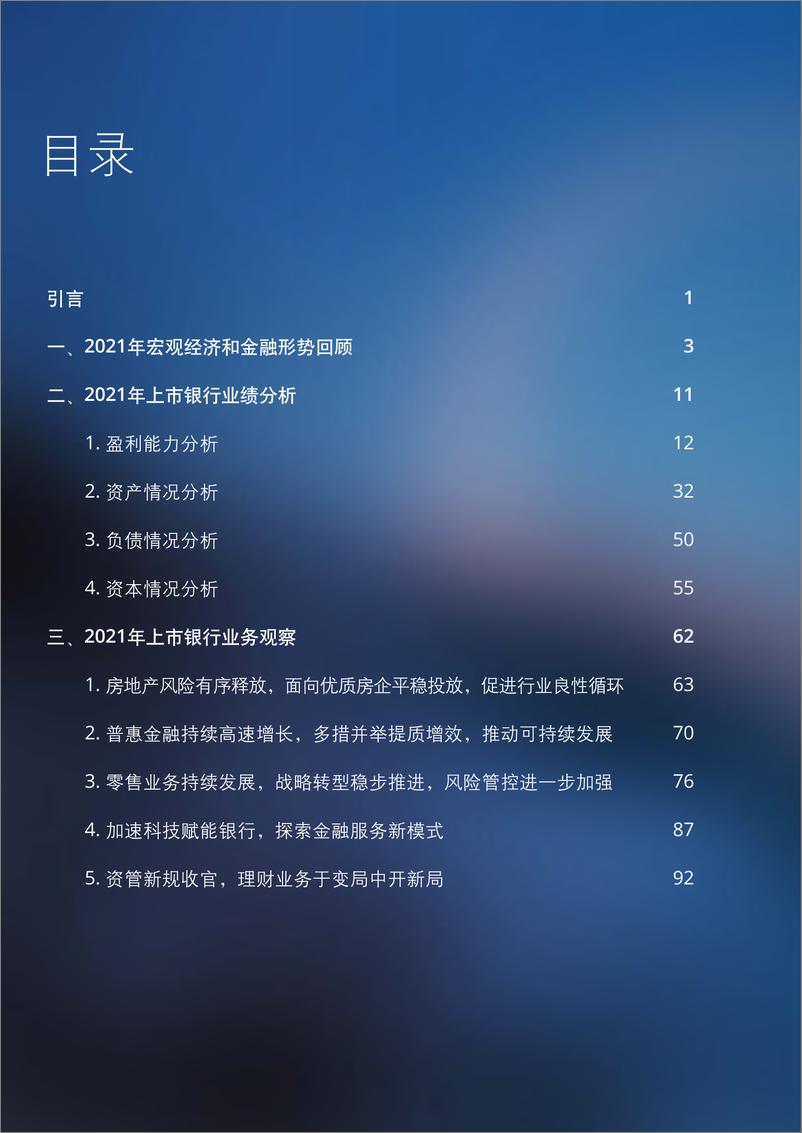 目录

引言 1

一、2021年宏观经济和金融形势回顾 3

二、2021年上市银行业绩分析 11

1. 盈利能力分析 12

2. 资产情况分析 32

3. 负债情况分析 50

4. 资本情况分析 55

三、2021年上市银行业务观察 62

1. 房地产风险有序释放，面向优质房企平稳投放，促进行业良性循环 63

2. 普惠金融持续高速增长，多措并举提质增效，推动可持续发展 70

3. 零售业务持续发展，战略转型稳步推进，风险管控进一步加强 76

4. 加速科技赋能银行，探索金融服务新模式 87

5. 资管新规收官，理财业务于变局中开新局 92